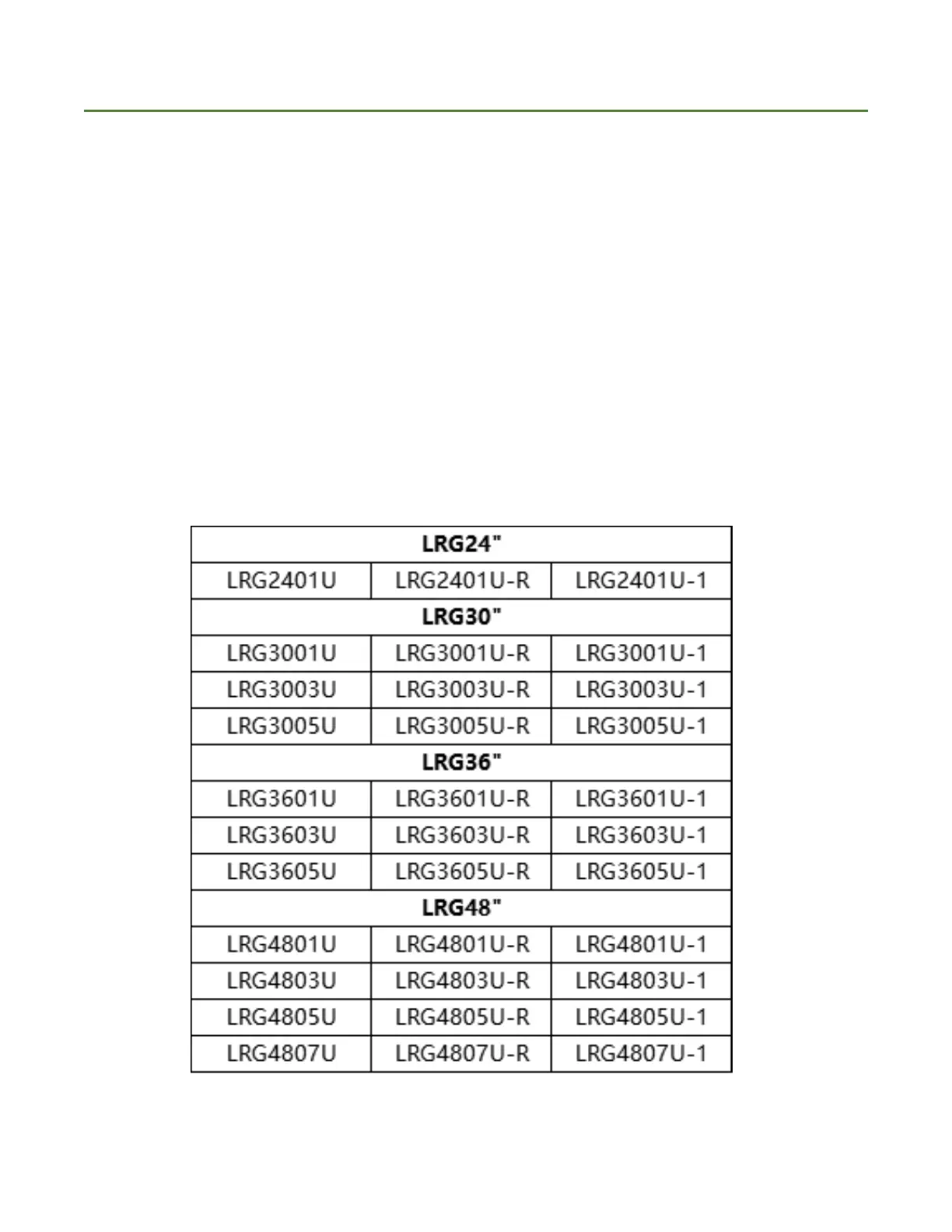 | LRG24" | | |
|---|---|---|
| LRG2401U | LRG2401U-R | LRG2401U-1 |
| LRG30" | | |
| LRG3001U | LRG3001U-R | LRG3001U-1 |
| LRG3003U | LRG3003U-R | LRG3003U-1 |
| LRG3005U | LRG3005U-R | LRG3005U-1 |
| LRG36" | | |
| LRG3601U | LRG3601U-R | LRG3601U-1 |
| LRG3603U | LRG3603U-R | LRG3603U-1 |
| LRG3605U | LRG3605U-R | LRG3605U-1 |
| LRG48" | | |
| LRG4801U | LRG4801U-R | LRG4801U-1 |
| LRG4803U | LRG4803U-R | LRG4803U-1 |
| LRG4805U | LRG4805U-R | LRG4805U-1 |
| LRG4807U | LRG4807U-R | LRG4807U-1 |